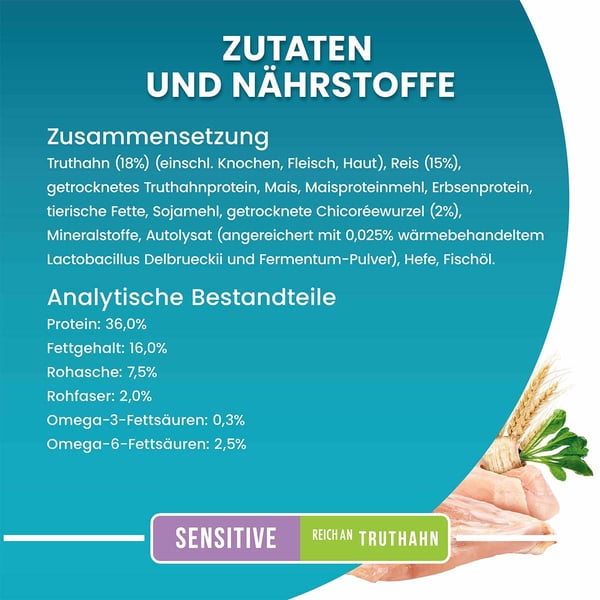 ZUTATEN
UND NÄHRSTOFFE

Zusammensetzung

Truthahn (18%) (einschl. Knochen, Fleisch, Haut), Reis (15%), getrocknetes Truthahnprotein, Mais, Maisproteinmehl, Erbsenprotein, tierische Fette, Sojamehl, getrocknete Chicoréewurzel (2%), Mineralstoffe, Autolysat (angereichert mit 0,025% wärmebehandeltem Lactobacillus Delbrueckii und Fermentum-Pulver), Hefe, Fischöl.

Analytische Bestandteile

Protein: 36,0%
Fettgehalt: 16,0%
Rohasche: 7,5%
Rohfaser: 2,0%
Omega-3-Fettsäuren: 0,3%
Omega-6-Fettsäuren: 2,5%

SENSITIVE
REICH AN TRUTHAHN